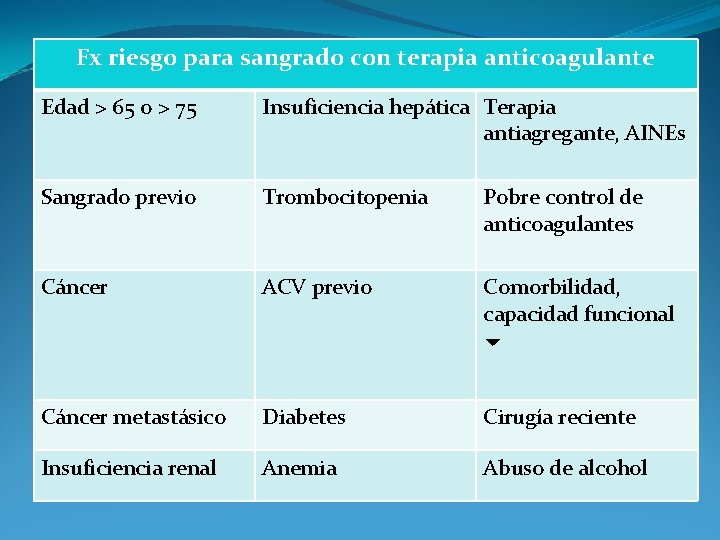 | Fx riesgo para sangrado con terapia anticoagulante | | |
|---|---|---|
| Edad > 65 o > 75 | Insuficiencia hepática | Terapia antiagregante, AINEs |
| Sangrado previo | Trombocitopenia | Pobre control de anticoagulantes |
| Cáncer | ACV previo | Comorbilidad, capacidad funcional ▼ |
| Cáncer metastásico | Diabetes | Cirugía reciente |
| Insuficiencia renal | Anemia | Abuso de alcohol |